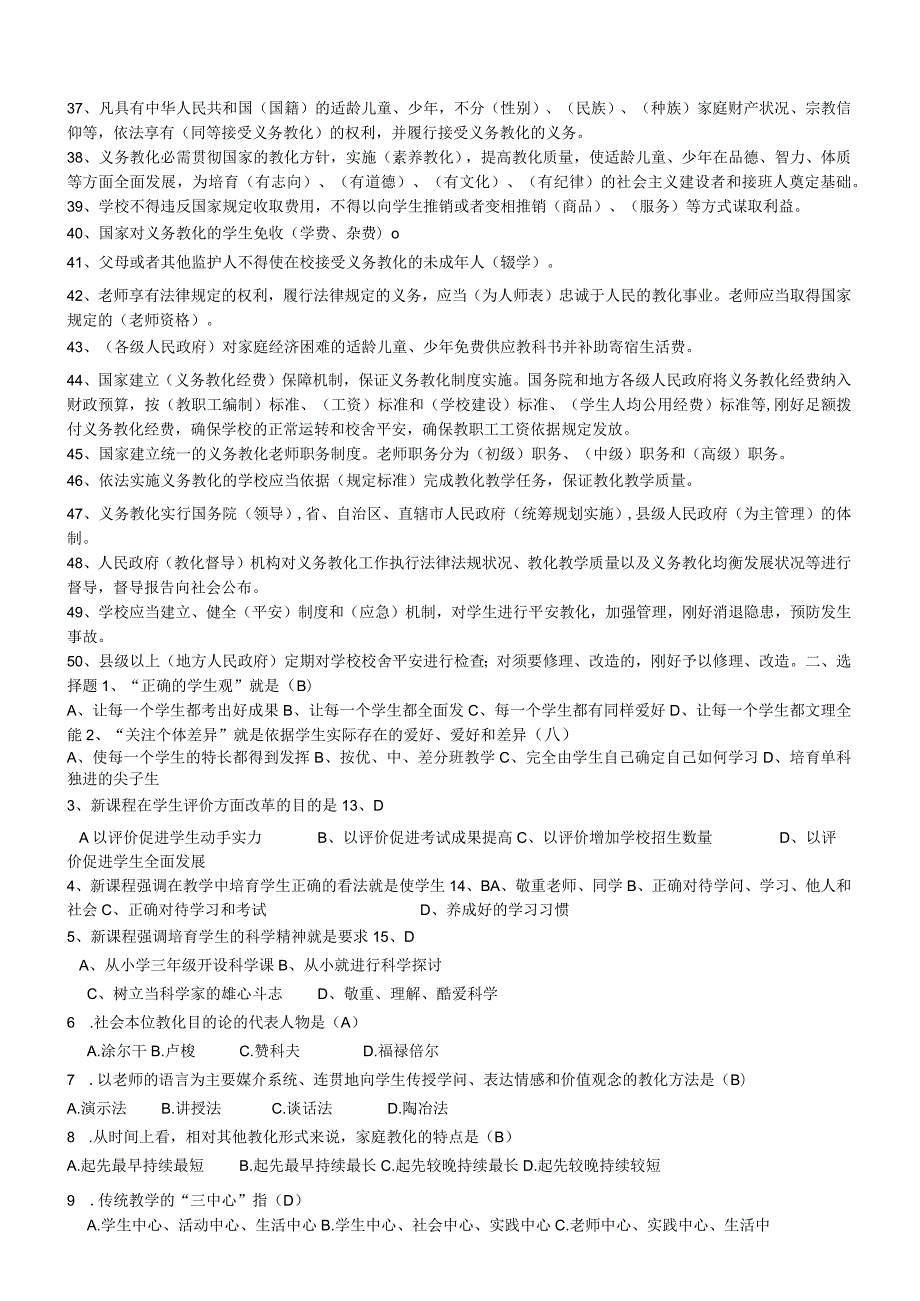 37、凡具有中华人民共和国（国籍）的适龄儿童、少年，不分（性别）、（民族）、（种族）家庭财产状况、宗教信仰等，依法享有（同等接受义务教化）的权利，并履行接受义务教化的义务。
38、义务教化必需贯彻国家的教化方针，实施（素养教化），提高教化质量，使适龄儿童、少年在品德、智力、体质等方面全面发展，为培育（有志向）、（有道德）、（有文化）、（有纪律）的社会主义建设者和接班人奠定基础。
39、学校不得违反国家规定收取费用，不得以向学生推销或者变相推销（商品）、（服务）等方式谋取利益。
40、国家对义务教化的学生免收（学费、杂费）o
41、父母或者其他监护人不得使在校接受义务教化的未成年人（辍学）。
42、老师享有法律规定的权利，履行法律规定的义务，应当（为人师表）忠诚于人民的教化事业。老师应当取得国家规定的（老师资格）。
43、（各级人民政府）对家庭经济困难的适龄儿童、少年免费供应教科书并补助寄宿生活费。
44、国家建立（义务教化经费）保障机制，保证义务教化制度实施。国务院和地方各级人民政府将义务教化经费纳入财政预算，按（教职工编制）标准、（工资）标准和（学校建设）标准、（学生人均公用经费）标准等,刚好足额拨付义务教化经费，确保学校的正常运转和校舍平安，确保教职工工资依据规定发放。
45、国家建立统一的义务教化老师职务制度。老师职务分为（初级）职务、（中级）职务和（高级）职务。
46、依法实施义务教化的学校应当依据（规定标准）完成教化教学任务，保证教化教学质量。
47、义务教化实行国务院（领导）,省、自治区、直辖市人民政府（统筹规划实施）,县级人民政府（为主管理）的体制。
48、人民政府（教化督导）机构对义务教化工作执行法律法规状况、教化教学质量以及义务教化均衡发展状况等进行督导，督导报告向社会公布。
49、学校应当建立、健全（平安）制度和（应急）机制，对学生进行平安教化，加强管理，刚好消退隐患，预防发生事故。
50、县级以上（地方人民政府）定期对学校校舍平安进行检查;对须要修理、改造的，刚好予以修理、改造。二、选择题 1、“正确的学生观”就是（B)
A、让每一个学生都考出好成果 B、让每一个学生都全面发 C、每一个学生都有同样爱好 D、让每一个学生都文理全能 2、“关注个体差异”就是依据学生实际存在的爱好、爱好和差异（八）
A、使每一个学生的特长都得到发挥 B、按优、中、差分班教学 C、完全由学生自己确定自己如何学习 D、培育单科独进的尖子生
3、新课程在学生评价方面改革的目的是 13、D
A 以评价促进学生动手实力　B、以评价促进考试成果提高 C、以评价增加学校招生数量　D、以评价促进学生全面发展
4、新课程强调在教学中培育学生正确的看法就是使学生 14、BA、敬重老师、同学 B、正确对待学问、学习、他人和社会 C、正确对待学习和考试　D、养成好的学习习惯
5、新课程强调培育学生的科学精神就是要求 15、D
A、从小学三年级开设科学课 B、从小就进行科学探讨
C、树立当科学家的雄心斗志　D、敬重、理解、酷爱科学
6 .社会本位教化目的论的代表人物是（A）
A.涂尔干 B.卢梭　C.赞科夫　D.福禄倍尔
7 . 以老师的语言为主要媒介系统、连贯地向学生传授学问、表达情感和价值观念的教化方法是（B)
A.演示法　B.讲授法　C.谈话法　D.陶冶法
8 .从时间上看，相对其他教化形式来说，家庭教化的特点是（B）
A.起先最早持续最短　B.起先最早持续最长 C.起先较晚持续最长 D.起先较晚持续较短
9 . 传统教学的“三中心”指（D）
A.学生中心、活动中心、生活中心 B.学生中心、社会中心、实践中心 C.老师中心、实践中心、生活中